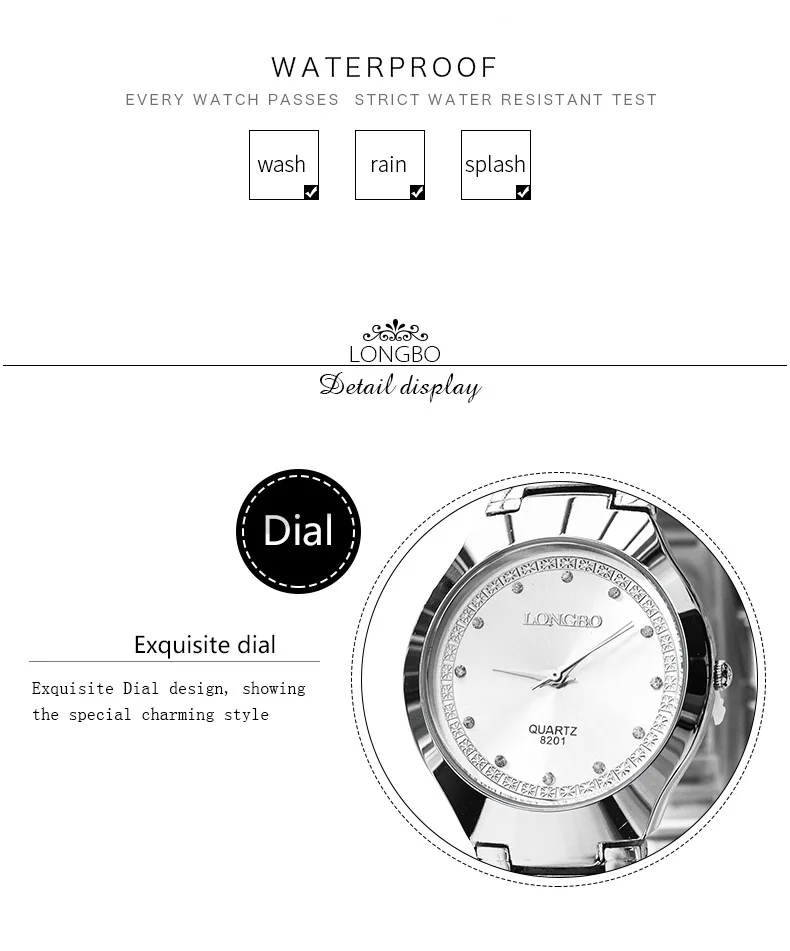 WATERPROOF

EVERY WATCH PASSES STRICT WATER RESISTANT TEST

wash ☑

rain ☑

splash ☑

LONGBO

Detail display

Dial

Exquisite dial

Exquisite Dial design, showing the special charming style

LONGBO

QUARTZ
8201